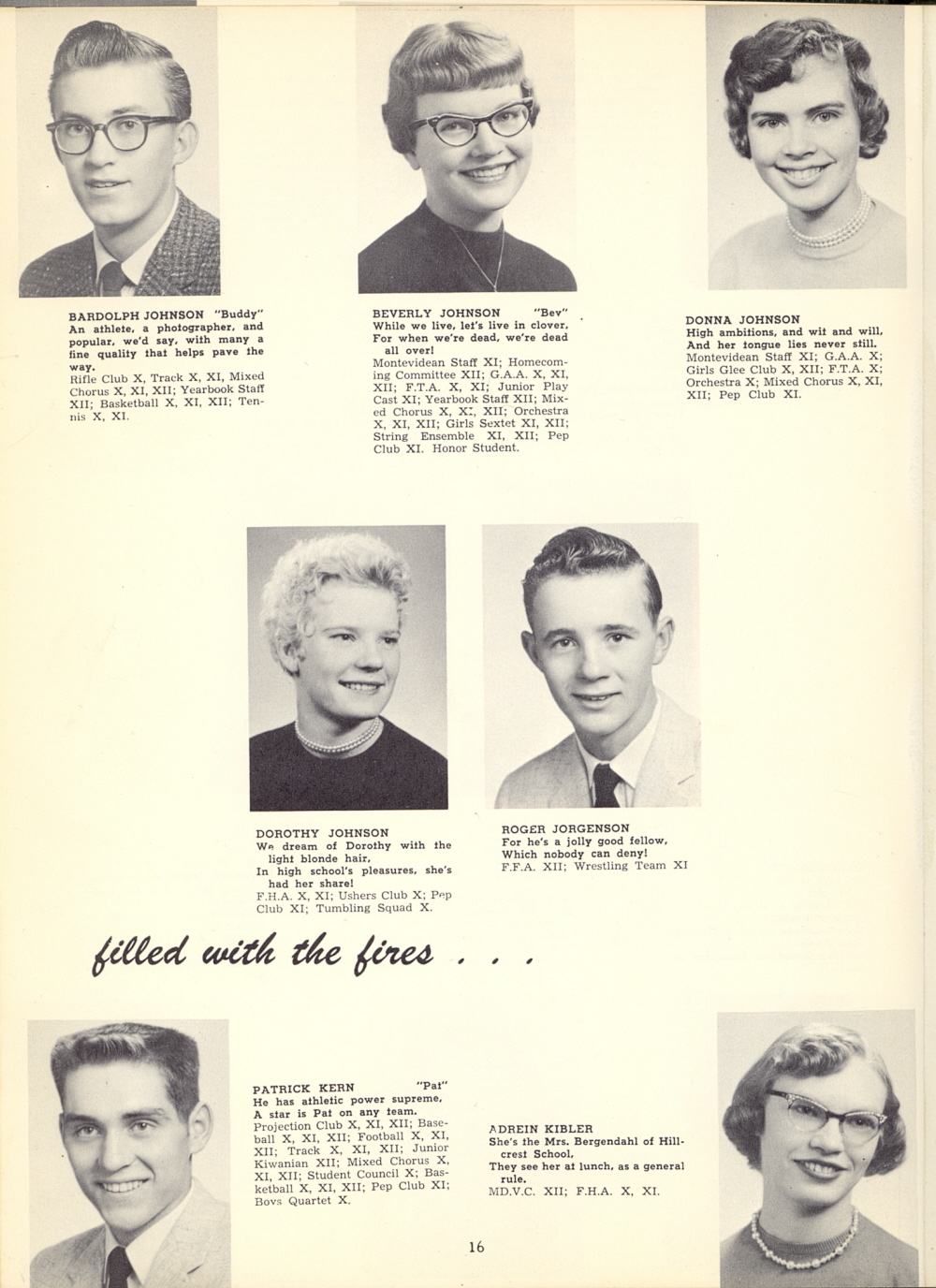 BARDOLPH JOHNSON "Buddy"
An athlete, a photographer, and popular, we'd say, with many a fine quality that helps pave the way.
Rifle Club X, Track X, XI, Mixed Chorus X, XI, XII; Yearbook Staff XII; Basketball X, XI, XII; Tennis X, XI.

BEVERLY JOHNSON "Bev"
While we live, let's live in clover, For when we're dead, we're dead all over!
Montevidean Staff XI; Homecoming Committee XII; G.A.A. X, XI, XII; F.T.A. X, XI; Junior Play Cast XI; Yearbook Staff XII; Mixed Chorus X, XI, XII; Orchestra X, XI, XII; Girls Sextet XI, XII; String Ensemble XI, XII; Pep Club XI. Honor Student.

DONNA JOHNSON
High ambitions, and wit and will, And her tongue lies never still.
Montevidean Staff XI; G.A.A. X; Girls Glee Club X, XII; F.T.A. X; Orchestra X; Mixed Chorus X, XI, XII; Pep Club XI.

DOROTHY JOHNSON
We dream of Dorothy with the light blonde hair,
In high school's pleasures, she's had her share!
F.H.A. X, XI; Ushers Club X; Pep Club XI; Tumbling Squad X.

ROGER JORGENSON
For he's a jolly good fellow, Which nobody can deny!
F.F.A. XII; Wrestling Team XI

filled with the fires . . .

PATRICK KERN "Pat"
He has athletic power supreme, A star is Pat on any team.
Projection Club X, XI, XII; Baseball X, XI, XII; Football X, XI, XII; Track X, XI, XII; Junior Kiwanian XII; Mixed Chorus X, XI, XII; Student Council X; Basketball X, XI, XII; Pep Club XI; Boys Quartet X.

ADREIN KIBLER
She's the Mrs. Bergendahl of Hillcrest School,
They see her at lunch, as a general rule.
MD.V.C. XII; F.H.A. X, XI.

16